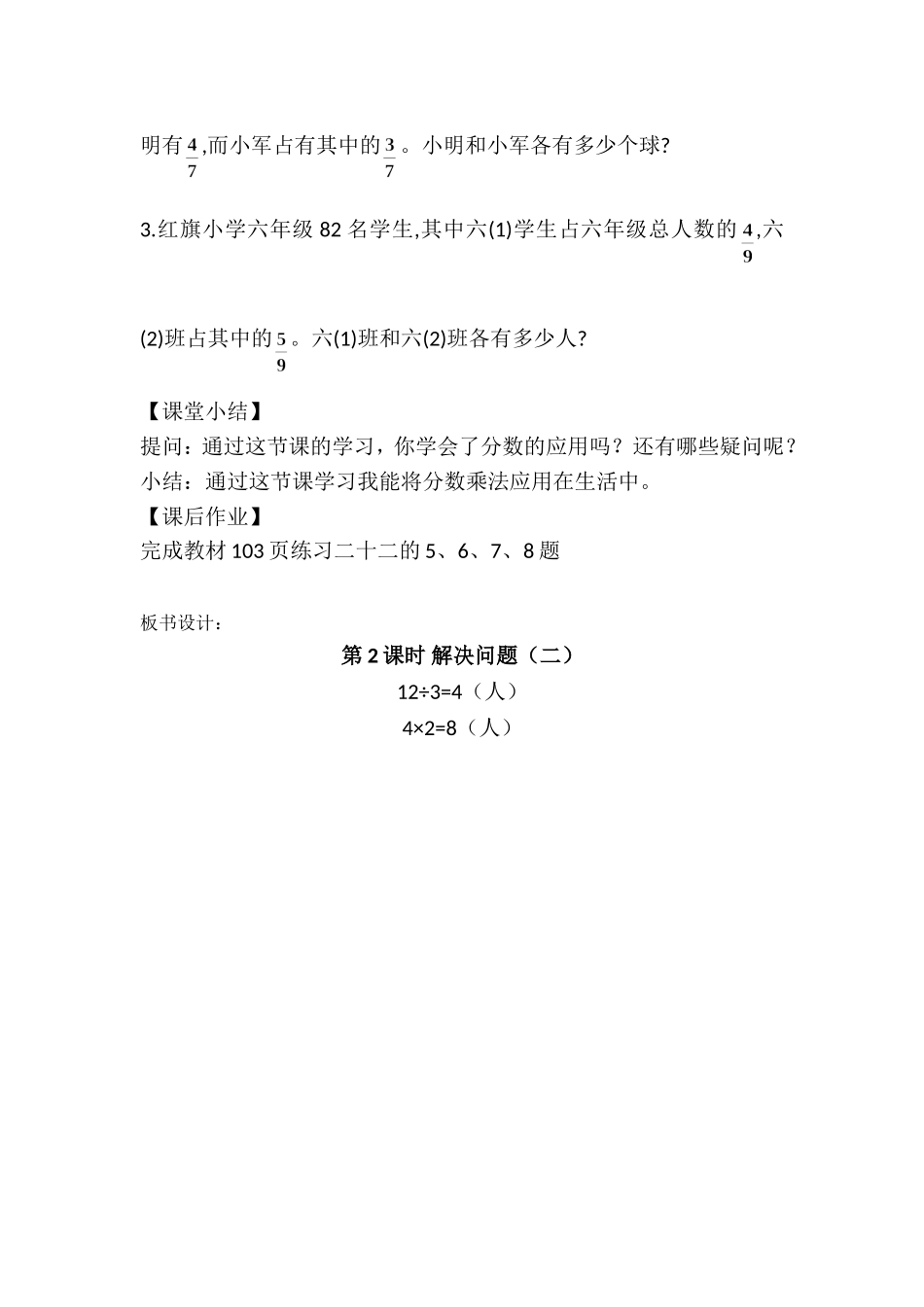 明有$\frac{4}{7}$,而小军占有其中的$\frac{3}{7}$。小明和小军各有多少个球?

3.红旗小学六年级 82 名学生,其中六(1)学生占六年级总人数的$\frac{4}{9}$,六(2)班占其中的$\frac{5}{9}$。六(1)班和六(2)班各有多少人?

【课堂小结】
提问：通过这节课的学习，你学会了分数的应用吗？还有哪些疑问呢？
小结：通过这节课学习我能将分数乘法应用在生活中。
【课后作业】
完成教材 103 页练习二十二的 5、6、7、8 题

板书设计：

第 2 课时 解决问题（二）

12÷3=4（人）

4×2=8（人）